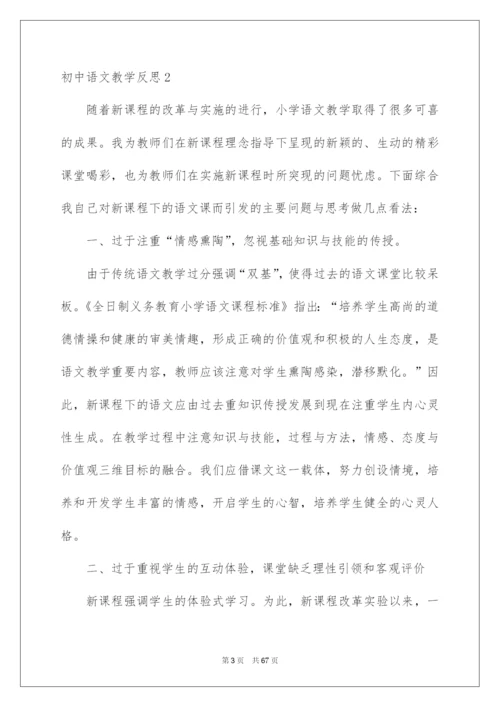 初中语文教学反思2

随着新课程的改革与实施的进行，小学语文教学取得了很多可喜的成果。我为教师们在新课程理念指导下呈现的新颖的、生动的精彩课堂喝彩，也为教师们在实施新课程时所突现的问题忧虑。下面综合我自己对新课程下的语文课而引发的主要问题与思考做几点看法：

一、过于注重“情感熏陶”，忽视基础知识与技能的传授。

由于传统语文教学过分强调“双基”，使得过去的语文课堂比较呆板。《全日制义务教育小学语文课程标准》指出：“培养学生高尚的道德情操和健康的审美情趣，形成正确的价值观和积极的人生态度，是语文教学重要内容，教师应该注意对学生熏陶感染，潜移默化。”因此，新课程下的语文应由过去重知识传授发展到现在注重学生内心灵性生成。在教学过程中注意知识与技能，过程与方法，情感、态度与价值观三维目标的融合。我们应借课文这一载体，努力创设情境，培养和开发学生丰富的情感，开启学生的心智，培养学生健全的心灵人格。

二、过于重视学生的互动体验，课堂缺乏理性引领和客观评价

新课程强调学生的体验式学习。为此，新课程改革实验以来，一

第3页 共67页